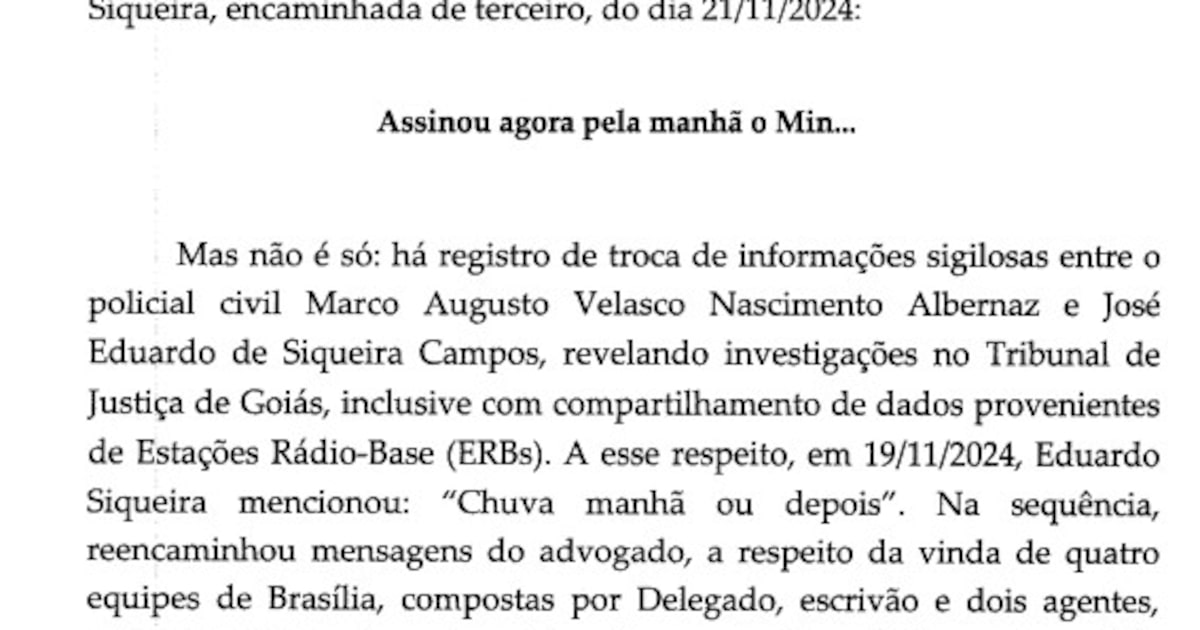 Siqueira, encaminhada de terceiro, do dia 21/11/2024:

Assinou agora pela manhã o Min...

Mas não é só: há registro de troca de informações sigilosas entre o policial civil Marco Augusto Velasco Nascimento Albernaz e José Eduardo de Siqueira Campos, revelando investigações no Tribunal de Justiça de Goiás, inclusive com compartilhamento de dados provenientes de Estações Rádio-Base (ERBs). A esse respeito, em 19/11/2024, Eduardo Siqueira mencionou: "Chuva manhã ou depois". Na sequência, reencaminhou mensagens do advogado, a respeito da vinda de quatro equipes de Brasília, compostas por Delegado, escrivão e dois agentes,